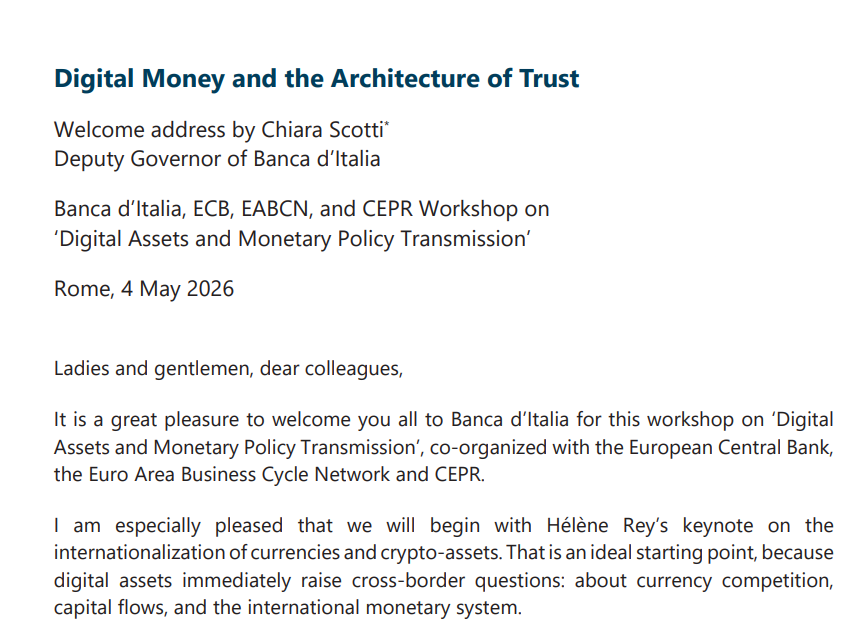 Digital Money and the Architecture of Trust

Welcome address by Chiara Scotti*
Deputy Governor of Banca d'Italia

Banca d'Italia, ECB, EABCN, and CEPR Workshop on
'Digital Assets and Monetary Policy Transmission'

Rome, 4 May 2026

Ladies and gentlemen, dear colleagues,

It is a great pleasure to welcome you all to Banca d'Italia for this workshop on 'Digital Assets and Monetary Policy Transmission', co-organized with the European Central Bank, the Euro Area Business Cycle Network and CEPR.

I am especially pleased that we will begin with Hélène Rey's keynote on the internationalization of currencies and crypto-assets. That is an ideal starting point, because digital assets immediately raise cross-border questions: about currency competition, capital flows, and the international monetary system.